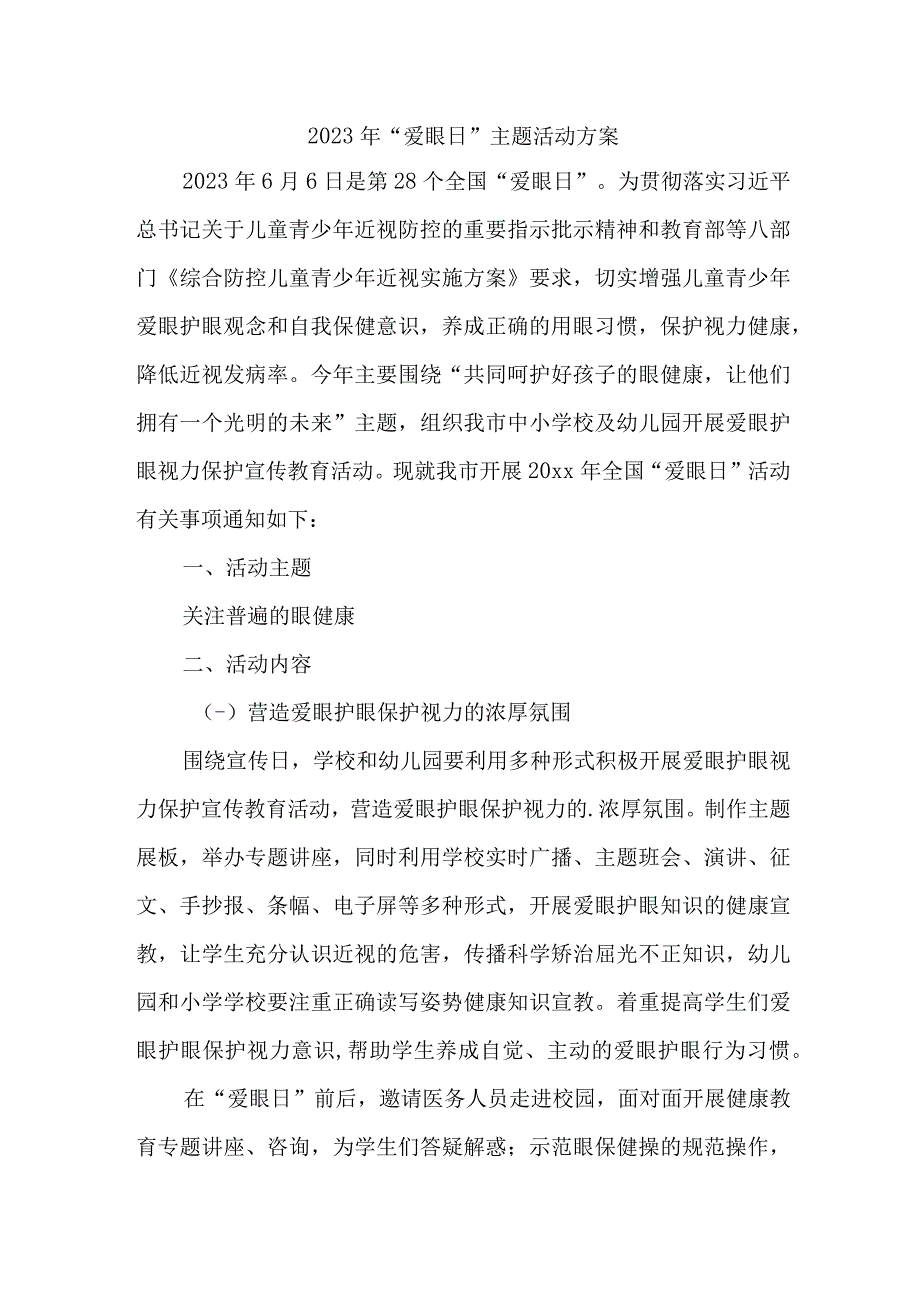 2023年“爱眼日”主题活动方案

2023年6月6日是第28个全国“爱眼日”。为贯彻落实习近平总书记关于儿童青少年近视防控的重要指示批示精神和教育部等八部门《综合防控儿童青少年近视实施方案》要求，切实增强儿童青少年爱眼护眼观念和自我保健意识，养成正确的用眼习惯，保护视力健康，降低近视发病率。今年主要围绕“共同呵护好孩子的眼健康，让他们拥有一个光明的未来”主题，组织我市中小学校及幼儿园开展爱眼护眼视力保护宣传教育活动。现就我市开展20xx年全国“爱眼日”活动有关事项通知如下：

一、活动主题

关注普遍的眼健康

二、活动内容

（-）营造爱眼护眼保护视力的浓厚氛围

围绕宣传日，学校和幼儿园要利用多种形式积极开展爱眼护眼视力保护宣传教育活动，营造爱眼护眼保护视力的.浓厚氛围。制作主题展板，举办专题讲座，同时利用学校实时广播、主题班会、演讲、征文、手抄报、条幅、电子屏等多种形式，开展爱眼护眼知识的健康宣教，让学生充分认识近视的危害，传播科学矫治屈光不正知识，幼儿园和小学学校要注重正确读写姿势健康知识宣教。着重提高学生们爱眼护眼保护视力意识，帮助学生养成自觉、主动的爱眼护眼行为习惯。

在“爱眼日”前后，邀请医务人员走进校园，面对面开展健康教育专题讲座、咨询，为学生们答疑解惑；示范眼保健操的规范操作，